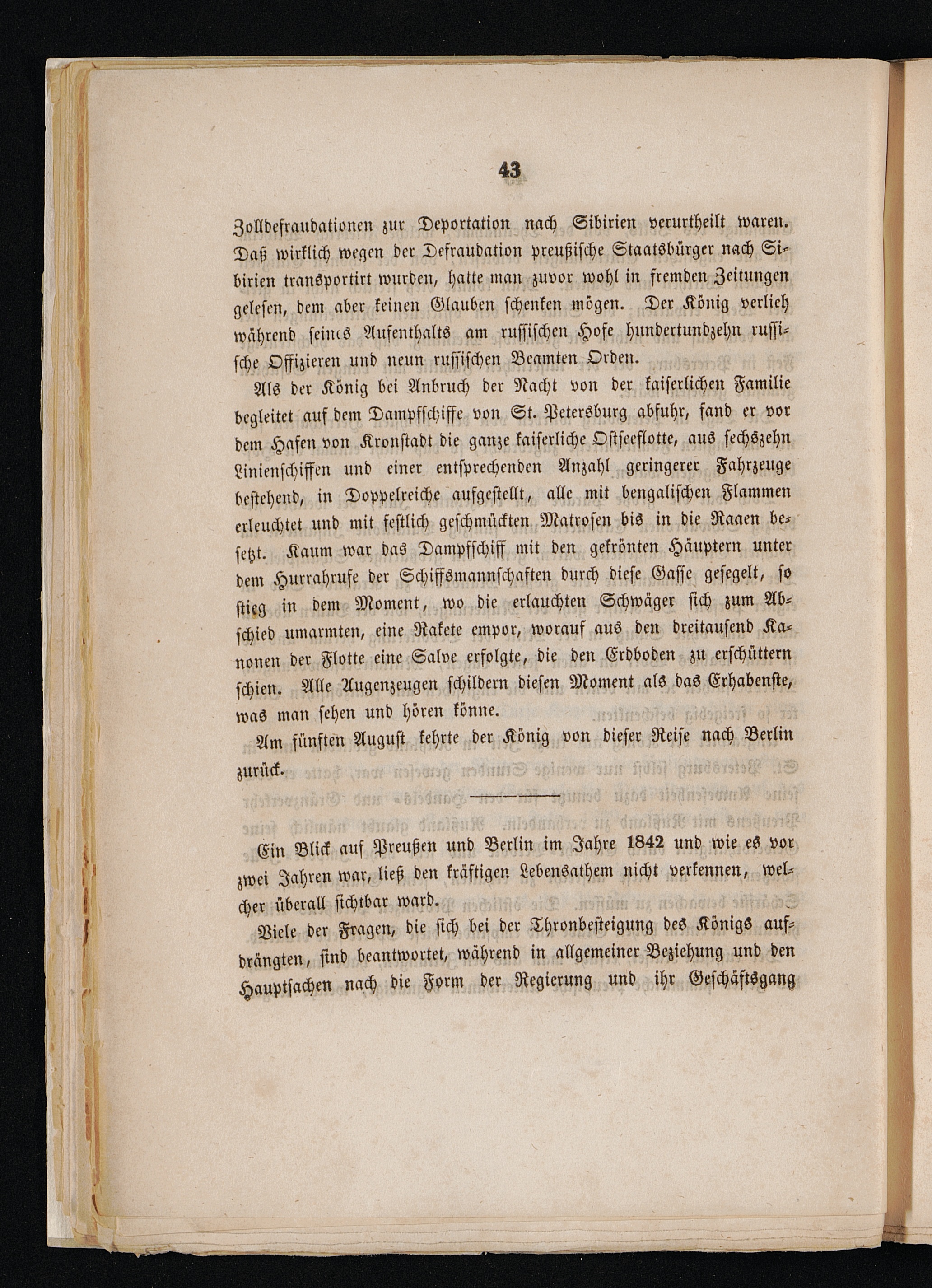 43

Zolldefraudationen zur Deportation nach Sibirien verurtheilt waren. Daß wirklich wegen der Defraudation preußische Staatsbürger nach Sibirien transportirt wurden, hatte man zuvor wohl in fremden Zeitungen gelesen, dem aber keinen Glauben schenken mögen. Der König verlieh während seines Aufenthalts am russischen Hofe hundertundzehn russische Offizieren und neun russischen Beamten Orden.

Als der König bei Anbruch der Nacht von der kaiserlichen Familie begleitet auf dem Dampfschiffe von St. Petersburg abfuhr, fand er vor dem Hafen von Kronstadt die ganze kaiserliche Ostseeflotte, aus sechszehn Linienschiffen und einer entsprechenden Anzahl geringerer Fahrzeuge bestehend, in Doppelreiche aufgestellt, alle mit bengalischen Flammen erleuchtet und mit festlich geschmückten Matrosen bis in die Raaen besetzt. Kaum war das Dampfschiff mit den gekrönten Häuptern unter dem Hurrahrufe der Schiffsmannschaften durch diese Gasse gesegelt, so stieg in dem Moment, wo die erlauchten Schwäger sich zum Abschied umarmten, eine Rakete empor, worauf aus den dreitausend Kanonen der Flotte eine Salve erfolgte, die den Erdboden zu erschüttern schien. Alle Augenzeugen schildern diesen Moment als das Erhabenste, was man sehen und hören könne.

Am fünften August kehrte der König von dieser Reise nach Berlin zurück.

Ein Blick auf Preußen und Berlin im Jahre 1842 und wie es vor zwei Jahren war, ließ den kräftigen Lebensathem nicht verkennen, welcher überall sichtbar ward.

Viele der Fragen, die sich bei der Thronbesteigung des Königs aufdrängten, sind beantwortet, während in allgemeiner Beziehung und den Hauptsachen nach die Form der Regierung und ihr Geschäftsgang